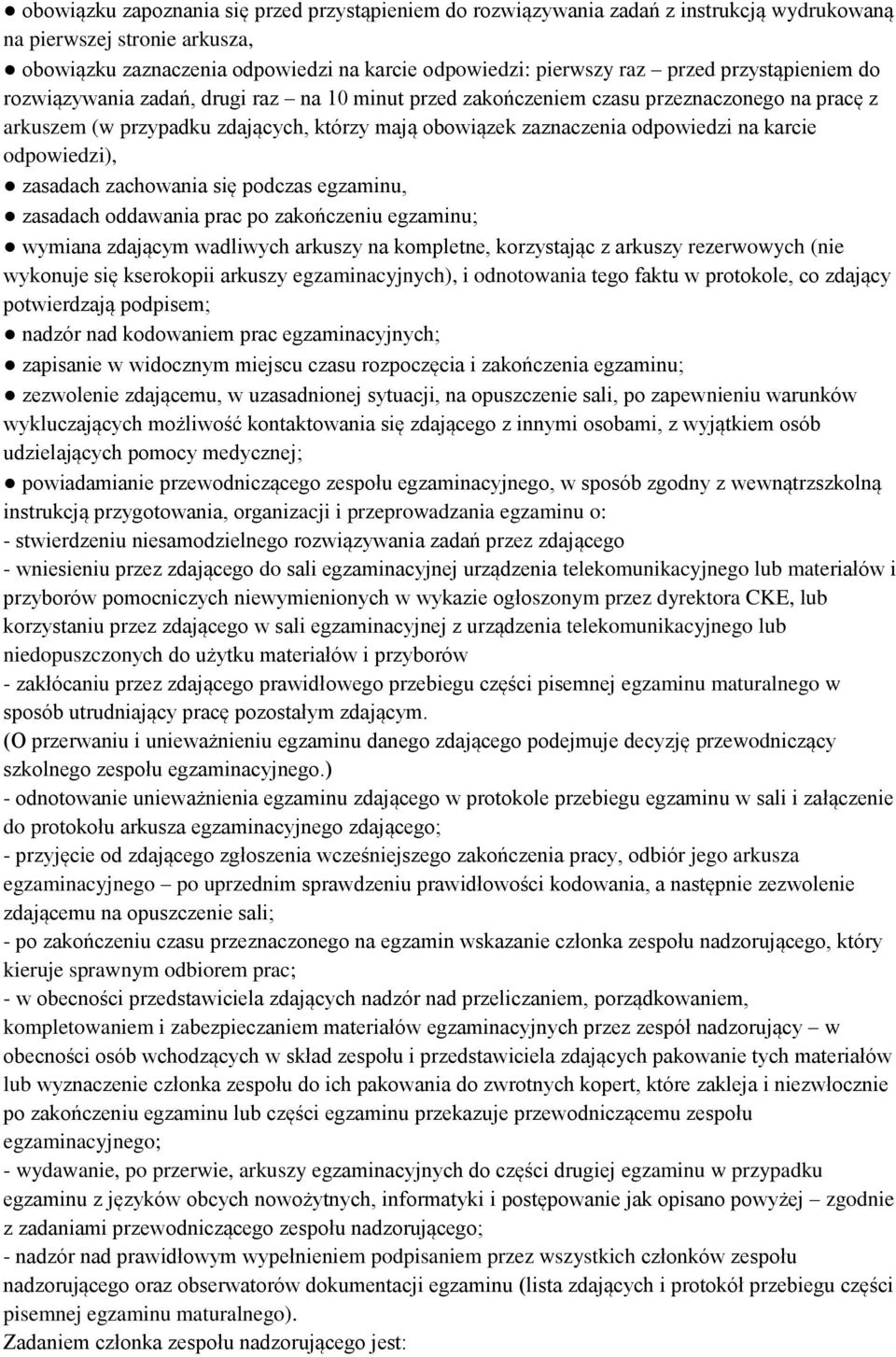 ● obowiązku zapoznania się przed przystąpieniem do rozwiązywania zadań z instrukcją wydrukowaną na pierwszej stronie arkusza,
● obowiązku zaznaczenia odpowiedzi na karcie odpowiedzi: pierwszy raz – przed przystąpieniem do rozwiązywania zadań, drugi raz – na 10 minut przed zakończeniem czasu przeznaczonego na pracę z arkuszem (w przypadku zdających, którzy mają obowiązek zaznaczenia odpowiedzi na karcie odpowiedzi),
● zasadach zachowania się podczas egzaminu,
● zasadach oddawania prac po zakończeniu egzaminu;
● wymiana zdającym wadliwych arkuszy na kompletne, korzystając z arkuszy rezerwowych (nie wykonuje się kserokopii arkuszy egzaminacyjnych), i odnotowania tego faktu w protokole, co zdający potwierdzają podpisem;
● nadzór nad kodowaniem prac egzaminacyjnych;
● zapisanie w widocznym miejscu czasu rozpoczęcia i zakończenia egzaminu;
● zezwolenie zdającemu, w uzasadnionej sytuacji, na opuszczenie sali, po zapewnieniu warunków wykluczających możliwość kontaktowania się zdającego z innymi osobami, z wyjątkiem osób udzielających pomocy medycznej;
● powiadamianie przewodniczącego zespołu egzaminacyjnego, w sposób zgodny z wewnątrzszkolną instrukcją przygotowania, organizacji i przeprowadzania egzaminu o:
- stwierdzeniu niesamodzielnego rozwiązywania zadań przez zdającego
- wniesieniu przez zdającego do sali egzaminacyjnej urządzenia telekomunikacyjnego lub materiałów i przyborów pomocniczych niewymienionych w wykazie ogłoszonym przez dyrektora CKE, lub korzystaniu przez zdającego w sali egzaminacyjnej z urządzenia telekomunikacyjnego lub niedopuszczonych do użytku materiałów i przyborów
- zakłócaniu przez zdającego prawidłowego przebiegu części pisemnej egzaminu maturalnego w sposób utrudniający pracę pozostałym zdającym.
(O przerwaniu i unieważnieniu egzaminu danego zdającego podejmuje decyzję przewodniczący szkolnego zespołu egzaminacyjnego.)
- odnotowanie unieważnienia egzaminu zdającego w protokole przebiegu egzaminu w sali i załączenie do protokołu arkusza egzaminacyjnego zdającego;
- przyjęcie od zdającego zgłoszenia wcześniejszego zakończenia pracy, odbiór jego arkusza egzaminacyjnego – po uprzednim sprawdzeniu prawidłowości kodowania, a następnie zezwolenie zdającemu na opuszczenie sali;
- po zakończeniu czasu przeznaczonego na egzamin wskazanie członka zespołu nadzorującego, który kieruje sprawnym odbiorem prac;
- w obecności przedstawiciela zdających nadzór nad przeliczaniem, porządkowaniem, kompletowaniem i zabezpieczaniem materiałów egzaminacyjnych przez zespół nadzorujący – w obecności osób wchodzących w skład zespołu i przedstawiciela zdających pakowanie tych materiałów lub wyznaczenie członka zespołu do ich pakowania do zwrotnych kopert, które zakleja i niezwłocznie po zakończeniu egzaminu lub części egzaminu przekazuje przewodniczącemu zespołu egzaminacyjnego;
- wydawanie, po przerwie, arkuszy egzaminacyjnych do części drugiej egzaminu w przypadku egzaminu z języków obcych nowożytnych, informatyki i postępowanie jak opisano powyżej – zgodnie z zadaniami przewodniczącego zespołu nadzorującego;
- nadzór nad prawidłowym wypełnieniem podpisaniem przez wszystkich członków zespołu nadzorującego oraz obserwatorów dokumentacji egzaminu (lista zdających i protokół przebiegu części pisemnej egzaminu maturalnego).
Zadaniem członka zespołu nadzorującego jest: